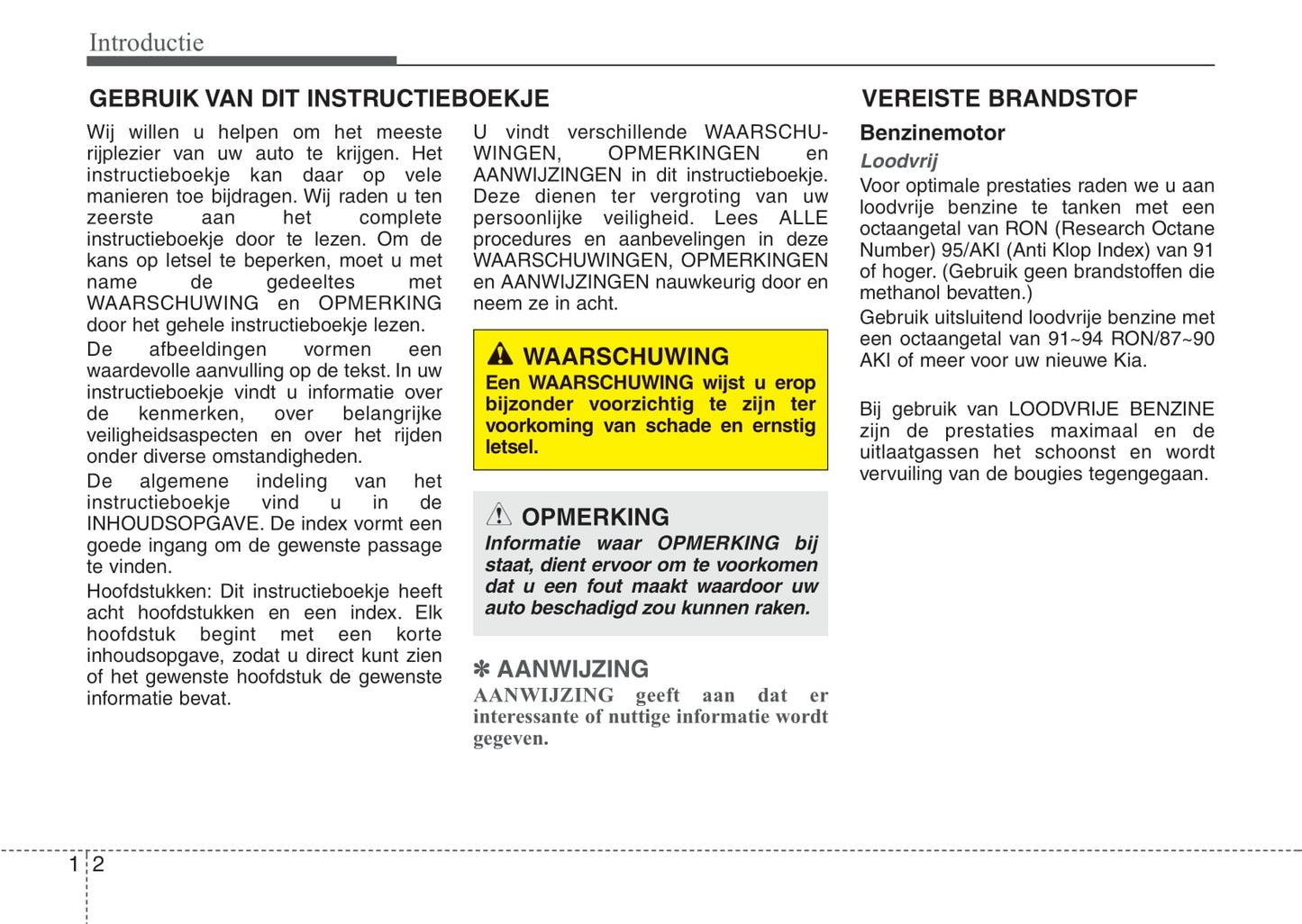 Introductie

GEBRUIK VAN DIT INSTRUCTIEBOEKJE

Wij willen u helpen om het meeste rijplezier van uw auto te krijgen. Het instructieboekje kan daar op vele manieren toe bijdragen. Wij raden u ten zeerste aan het complete instructieboekje door te lezen. Om de kans op letsel te beperken, moet u met name de gedeeltes met WAARSCHUWING en OPMERKING door het gehele instructieboekje lezen.

De afbeeldingen vormen een waardevolle aanvulling op de tekst. In uw instructieboekje vindt u informatie over de kenmerken, over belangrijke veiligheidsaspecten en over het rijden onder diverse omstandigheden.

De algemene indeling van het instructieboekje vind u in de INHOUDSOPGAVE. De index vormt een goede ingang om de gewenste passage te vinden.

Hoofdstukken: Dit instructieboekje heeft acht hoofdstukken en een index. Elk hoofdstuk begint met een korte inhoudsopgave, zodat u direct kunt zien of het gewenste hoofdstuk de gewenste informatie bevat.

U vindt verschillende WAARSCHUWINGEN, OPMERKINGEN en AANWIJZINGEN in dit instructieboekje. Deze dienen ter vergroting van uw persoonlijke veiligheid. Lees ALLE procedures en aanbevelingen in deze WAARSCHUWINGEN, OPMERKINGEN en AANWIJZINGEN nauwkeurig door en neem ze in acht.

WAARSCHUWING
Een WAARSCHUWING wijst u erop bijzonder voorzichtig te zijn ter voorkoming van schade en ernstig letsel.

OPMERKING
Informatie waar OPMERKING bij staat, dient ervoor om te voorkomen dat u een fout maakt waardoor uw auto beschadigd zou kunnen raken.

✽ AANWIJZING
AANWIJZING geeft aan dat er interessante of nuttige informatie wordt gegeven.

VEREISTE BRANDSTOF

Benzinemotor

Loodvrij

Voor optimale prestaties raden we u aan loodvrije benzine te tanken met een octaangetal van RON (Research Octane Number) 95/AKI (Anti Klop Index) van 91 of hoger. (Gebruik geen brandstoffen die methanol bevatten.)

Gebruik uitsluitend loodvrije benzine met een octaangetal van 91~94 RON/87~90 AKI of meer voor uw nieuwe Kia.

Bij gebruik van LOODVRIJE BENZINE zijn de prestaties maximaal en de uitlaatgassen het schoonst en wordt vervuiling van de bougies tegengegaan.

1 2